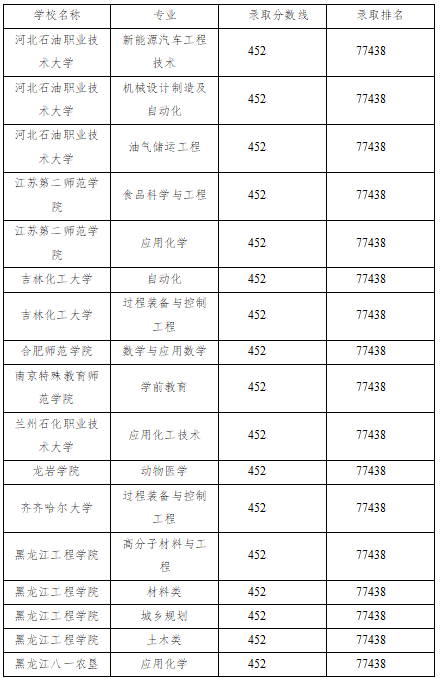 | 学校名称 | 专业 | 录取分数线 | 录取排名 |
|---|---|---|---|
| 河北石油职业技术大学 | 新能源汽车工程技术 | 452 | 77438 |
| 河北石油职业技术大学 | 机械设计制造及自动化 | 452 | 77438 |
| 河北石油职业技术大学 | 油气储运工程 | 452 | 77438 |
| 江苏第二师范学院 | 食品科学与工程 | 452 | 77438 |
| 江苏第二师范学院 | 应用化学 | 452 | 77438 |
| 吉林化工大学 | 自动化 | 452 | 77438 |
| 吉林化工大学 | 过程装备与控制工程 | 452 | 77438 |
| 合肥师范学院 | 数学与应用数学 | 452 | 77438 |
| 南京特殊教育师范学院 | 学前教育 | 452 | 77438 |
| 兰州石化职业技术大学 | 应用化工技术 | 452 | 77438 |
| 龙岩学院 | 动物医学 | 452 | 77438 |
| 齐齐哈尔大学 | 过程装备与控制工程 | 452 | 77438 |
| 黑龙江工程学院 | 高分子材料与工程 | 452 | 77438 |
| 黑龙江工程学院 | 材料类 | 452 | 77438 |
| 黑龙江工程学院 | 城乡规划 | 452 | 77438 |
| 黑龙江工程学院 | 土木类 | 452 | 77438 |
| 黑龙江八一农垦 | 应用化学 | 452 | 77438 |